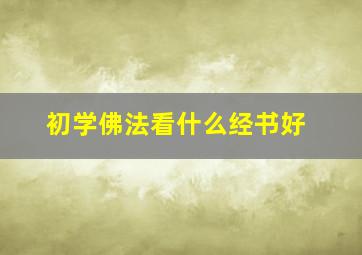 初学佛法看什么经书好